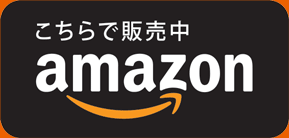 こちらで販売中

amazon